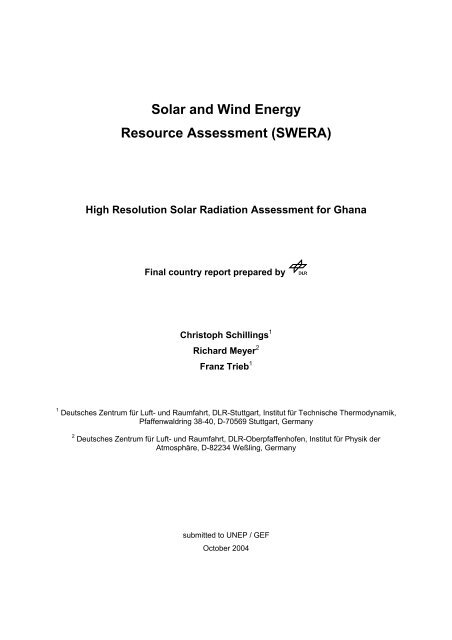 Solar and Wind Energy
Resource Assessment (SWERA)

High Resolution Solar Radiation Assessment for Ghana

Final country report prepared by DLR

Christoph Schillings$^1$
Richard Meyer$^2$
Franz Trieb$^1$

$^1$ Deutsches Zentrum für Luft- und Raumfahrt, DLR-Stuttgart, Institut für Technische Thermodynamik, Pfaffenwaldring 38-40, D-70569 Stuttgart, Germany

$^2$ Deutsches Zentrum für Luft- und Raumfahrt, DLR-Oberpfaffenhofen, Institut für Physik der Atmosphäre, D-82234 Weßling, Germany

submitted to UNEP / GEF
October 2004